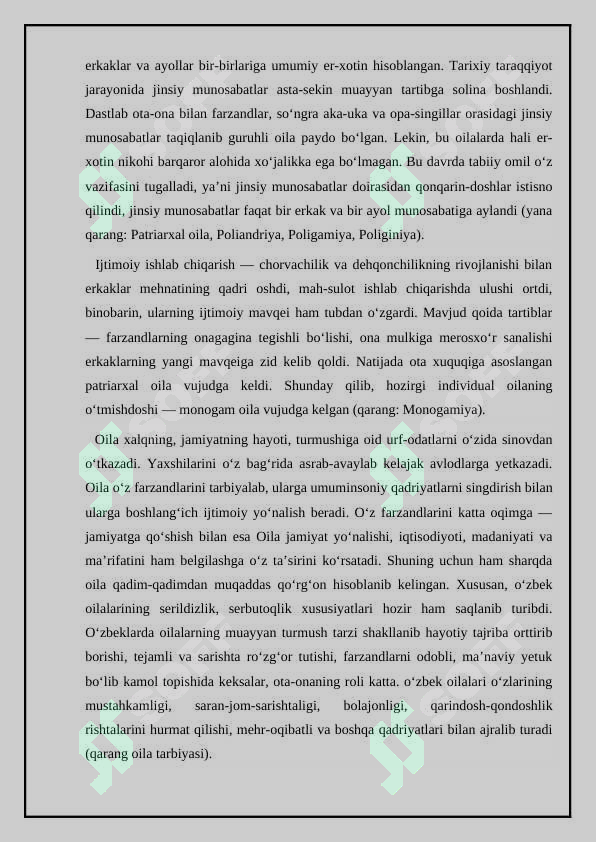 erkaklar va ayollar bir-birlariga umumiy er-xotin hisoblangan. Tarixiy taraqqiyot jarayonida jinsiy munosabatlar asta-sekin muayyan tartibga solina boshlandi. Dastlab ota-ona bilan farzandlar, so‘ngra aka-uka va opa-singillar orasidagi jinsiy munosabatlar taqiqlanib guruhli oila paydo bo‘lgan. Lekin, bu oilalarda hali er-xotin nikohi barqaror alohida xo‘jalikka ega bo‘lmagan. Bu davrda tabiiy omil o‘z vazifasini tugalladi, ya’ni jinsiy munosabatlar doirasidan qonqarin-doshlar istisno qilindi, jinsiy munosabatlar faqat bir erkak va bir ayol munosabatiga aylandi (yana qarang: Patriarxal oila, Poliandriya, Poligamiya, Poliginiya).

Ijtimoiy ishlab chiqarish — chorvachilik va dehqonchilikning rivojlanishi bilan erkaklar mehnatining qadri oshdi, mah-sulot ishlab chiqarishda ulushi ortdi, binobarin, ularning ijtimoiy mavqei ham tubdan o‘zgardi. Mavjud qoida tartiblar — farzandlarning onagagina tegishli bo‘lishi, ona mulkiga merosxo‘r sanalishi erkaklarning yangi mavqeiga zid kelib qoldi. Natijada ota xuquqiga asoslangan patriarxal oila vujudga keldi. Shunday qilib, hozirgi individual oilaning o‘tmishdoshi — monogam oila vujudga kelgan (qarang: Monogamiya).

Oila xalqning, jamiyatning hayoti, turmushiga oid urf-odatlarni o‘zida sinovdan o‘tkazadi. Yaxshilarini o‘z bag‘rida asrab-avaylab kelajak avlodlarga yetkazadi. Oila o‘z farzandlarini tarbiyalab, ularga umuminsoniy qadriyatlarni singdirish bilan ularga boshlang‘ich ijtimoiy yo‘nalish beradi. O‘z farzandlarini katta oqimga — jamiyatga qo‘shish bilan esa Oila jamiyat yo‘nalishi, iqtisodiyoti, madaniyati va ma’rifatini ham belgilashga o‘z ta’sirini ko‘rsatadi. Shuning uchun ham sharqda oila qadim-qadimdan muqaddas qo‘rg‘on hisoblanib kelingan. Xususan, o‘zbek oilalarining serildizlik, serbutoqlik xususiyatlari hozir ham saqlanib turibdi. O‘zbeklarda oilalarning muayyan turmush tarzi shakllanib hayotiy tajriba orttirib borishi, tejamli va sarishta ro‘zg‘or tutishi, farzandlarni odobli, ma’naviy yetuk bo‘lib kamol topishida keksalar, ota-onaning roli katta. o‘zbek oilalari o‘zlarining mustahkamligi, saran-jom-sarishtaligi, bolajonligi, qarindosh-qondoshlik rishtalarini hurmat qilishi, mehr-oqibatli va boshqa qadriyatlari bilan ajralib turadi (qarang oila tarbiyasi).